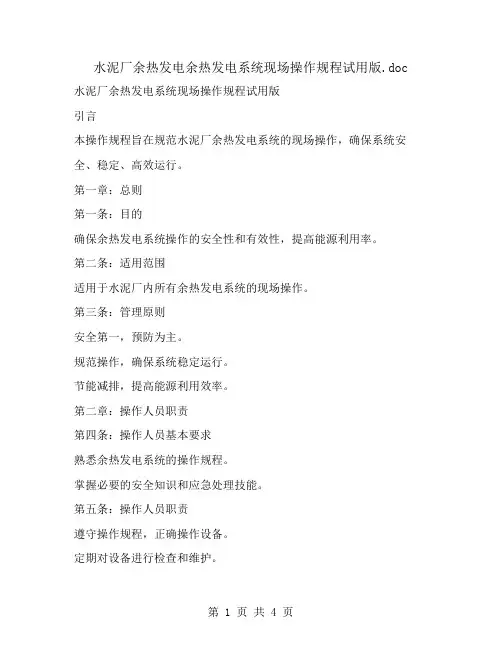 水泥厂余热发电余热发电系统现场操作规程试用版.doc

水泥厂余热发电系统现场操作规程试用版

引言

本操作规程旨在规范水泥厂余热发电系统的现场操作，确保系统安全、稳定、高效运行。

第一章：总则

第一条：目的

确保余热发电系统操作的安全性和有效性，提高能源利用率。

第二条：适用范围

适用于水泥厂内所有余热发电系统的现场操作。

第三条：管理原则

安全第一，预防为主。

规范操作，确保系统稳定运行。

节能减排，提高能源利用效率。

第二章：操作人员职责

第四条：操作人员基本要求

熟悉余热发电系统的操作规程。

掌握必要的安全知识和应急处理技能。

第五条：操作人员职责

遵守操作规程，正确操作设备。

定期对设备进行检查和维护。

第 1 页 共 4 页